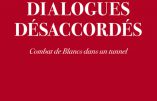 DIALOGUES DÉSACCORDÉS

Combat de Blancs dans un tunnel